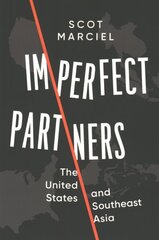 SCOT MARCIEL

IMPERFECT PARTNERS

The United States and Southeast Asia